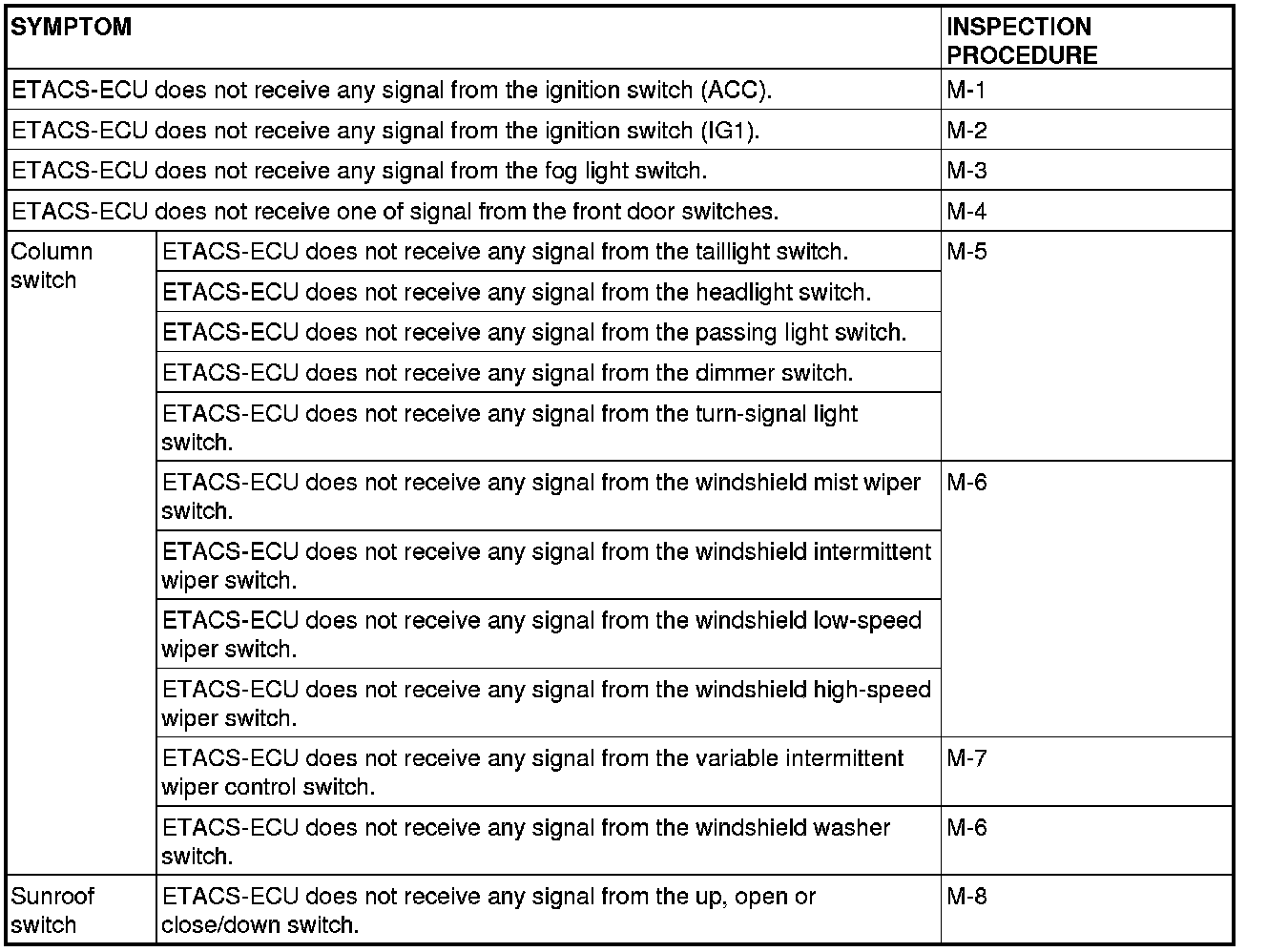 | SYMPTOM | | INSPECTION PROCEDURE |
|---|---|---|
| ETACS-ECU does not receive any signal from the ignition switch (ACC). | | M-1 |
| ETACS-ECU does not receive any signal from the ignition switch (IG1). | | M-2 |
| ETACS-ECU does not receive any signal from the fog light switch. | | M-3 |
| ETACS-ECU does not receive one of signal from the front door switches. | | M-4 |
| Column switch | ETACS-ECU does not receive any signal from the taillight switch. | M-5 |
| | ETACS-ECU does not receive any signal from the headlight switch. | |
| | ETACS-ECU does not receive any signal from the passing light switch. | |
| | ETACS-ECU does not receive any signal from the dimmer switch. | |
| | ETACS-ECU does not receive any signal from the turn-signal light switch. | |
| | ETACS-ECU does not receive any signal from the windshield mist wiper switch. | M-6 |
| | ETACS-ECU does not receive any signal from the windshield intermittent wiper switch. | |
| | ETACS-ECU does not receive any signal from the windshield low-speed wiper switch. | |
| | ETACS-ECU does not receive any signal from the windshield high-speed wiper switch. | |
| | ETACS-ECU does not receive any signal from the variable intermittent wiper control switch. | M-7 |
| | ETACS-ECU does not receive any signal from the windshield washer switch. | M-6 |
| Sunroof switch | ETACS-ECU does not receive any signal from the up, open or close/down switch. | M-8 |